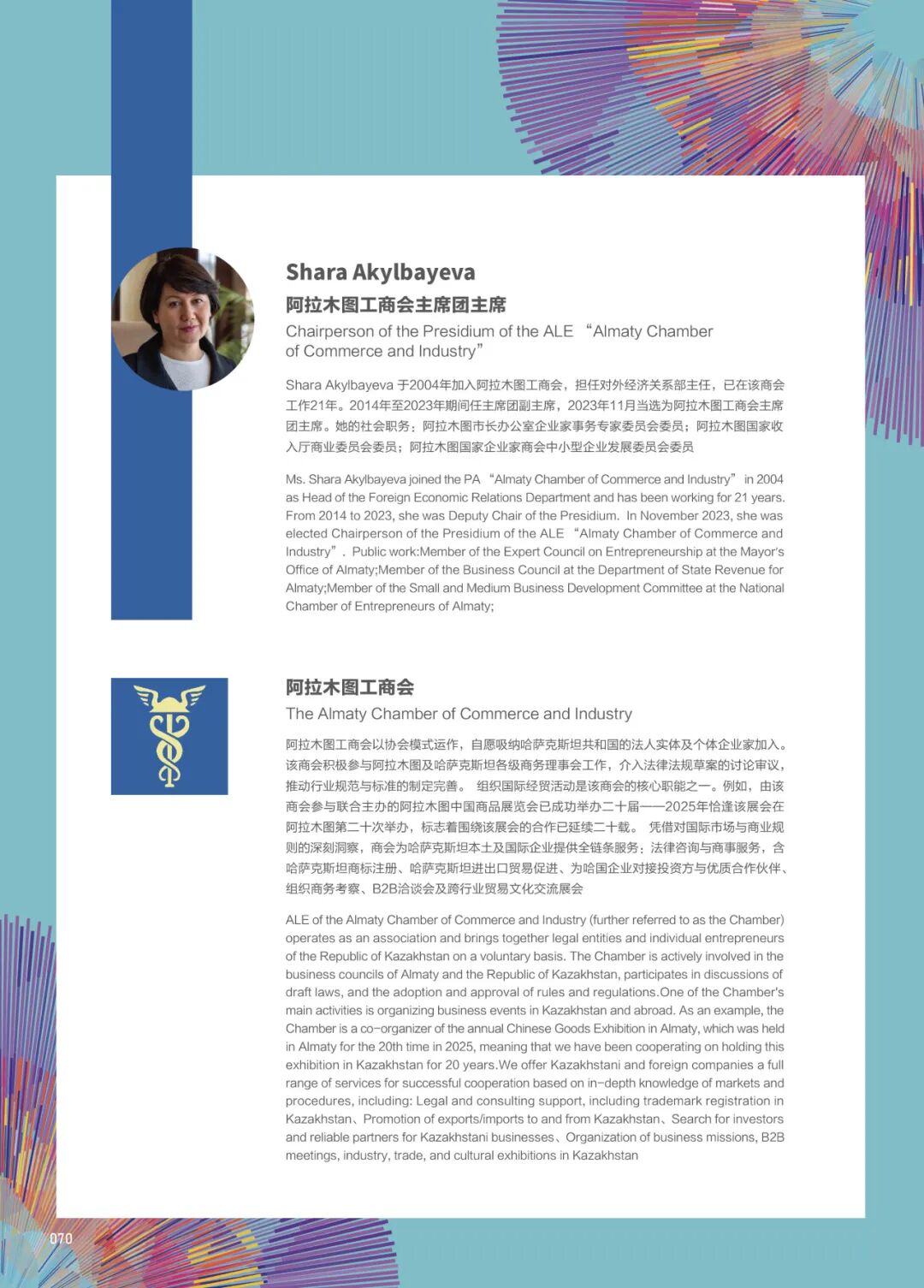 Shara Akylbayeva
阿拉木图工商会主席团主席
Chairperson of the Presidium of the ALE “Almaty Chamber of Commerce and Industry”

Shara Akylbayeva 于2004年加入阿拉木图工商会，担任对外经济关系部主任，已在该商会工作21年。2014年至2023年期间任主席团副主席，2023年11月当选为阿拉木图工商会主席团主席。她的社会职务：阿拉木图市长办公室企业家事务专家委员会委员；阿拉木图国家收入厅商业委员会委员；阿拉木图国家企业家商会中小型企业发展委员会委员

Ms. Shara Akylbayeva joined the PA “Almaty Chamber of Commerce and Industry” in 2004 as Head of the Foreign Economic Relations Department and has been working for 21 years. From 2014 to 2023, she was Deputy Chair of the Presidium. In November 2023, she was elected Chairperson of the Presidium of the ALE “Almaty Chamber of Commerce and Industry”. Public work:Member of the Expert Council on Entrepreneurship at the Mayor's Office of Almaty;Member of the Business Council at the Department of State Revenue for Almaty;Member of the Small and Medium Business Development Committee at the National Chamber of Entrepreneurs of Almaty;

阿拉木图工商会
The Almaty Chamber of Commerce and Industry

阿拉木图工商会以协会模式运作，自愿吸纳哈萨克斯坦共和国的法人实体及个体企业家加入。该商会积极参与阿拉木图及哈萨克斯坦各级商务理事会工作，介入法律法规草案的讨论审议，推动行业规范与标准的制定完善。 组织国际经贸活动是该商会的核心职能之一。例如，由该商会参与联合主办的阿拉木图中国商品展览会已成功举办二十届——2025年恰逢该展会在阿拉木图第二十次举办，标志着围绕该展会的合作已延续二十载。 凭借对国际市场与商业规则的深刻洞察，商会为哈萨克斯坦本土及国际企业提供全链条服务：法律咨询与商事服务，含哈萨克斯坦商标注册、哈萨克斯坦进出口贸易促进、为哈国企业对接投资方与优质合作伙伴、组织商务考察、B2B洽谈会及跨行业贸易文化交流展会

ALE of the Almaty Chamber of Commerce and Industry (further referred to as the Chamber) operates as an association and brings together legal entities and individual entrepreneurs of the Republic of Kazakhstan on a voluntary basis. The Chamber is actively involved in the business councils of Almaty and the Republic of Kazakhstan, participates in discussions of draft laws, and the adoption and approval of rules and regulations.One of the Chamber's main activities is organizing business events in Kazakhstan and abroad. As an example, the Chamber is a co-organizer of the annual Chinese Goods Exhibition in Almaty, which was held in Almaty for the 20th time in 2025, meaning that we have been cooperating on holding this exhibition in Kazakhstan for 20 years.We offer Kazakhstani and foreign companies a full range of services for successful cooperation based on in-depth knowledge of markets and procedures, including: Legal and consulting support, including trademark registration in Kazakhstan、Promotion of exports/imports to and from Kazakhstan、Search for investors and reliable partners for Kazakhstani businesses、Organization of business missions, B2B meetings, industry, trade, and cultural exhibitions in Kazakhstan

070